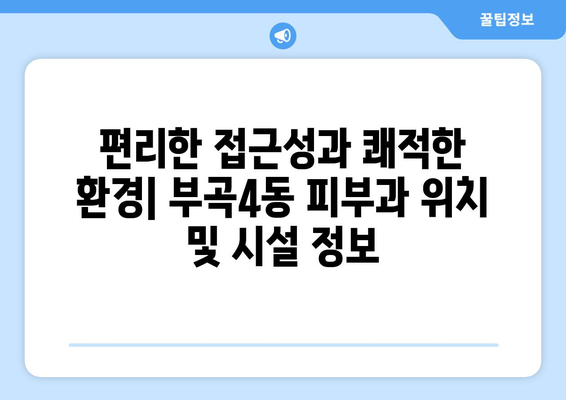 꿀팁정보

편리한 접근성과 쾌적한 환경| 부곡4동 피부과 위치 및 시설 정보